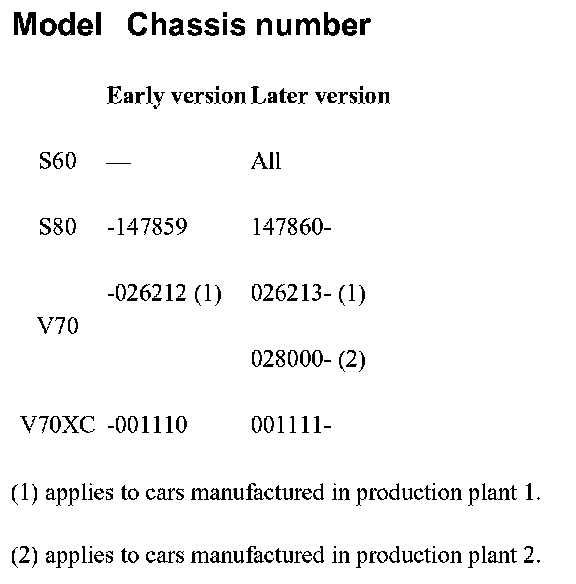 | Model | Chassis number | |
|---|---|---|
| | **Early version** | **Later version** |
| S60 | — | All |
| S80 | -147859 | 147860- |
| V70 | -026212 (1) | 026213- (1) |
| | | 028000- (2) |
| V70XC | -001110 | 001111- |

(1) applies to cars manufactured in production plant 1.

(2) applies to cars manufactured in production plant 2.